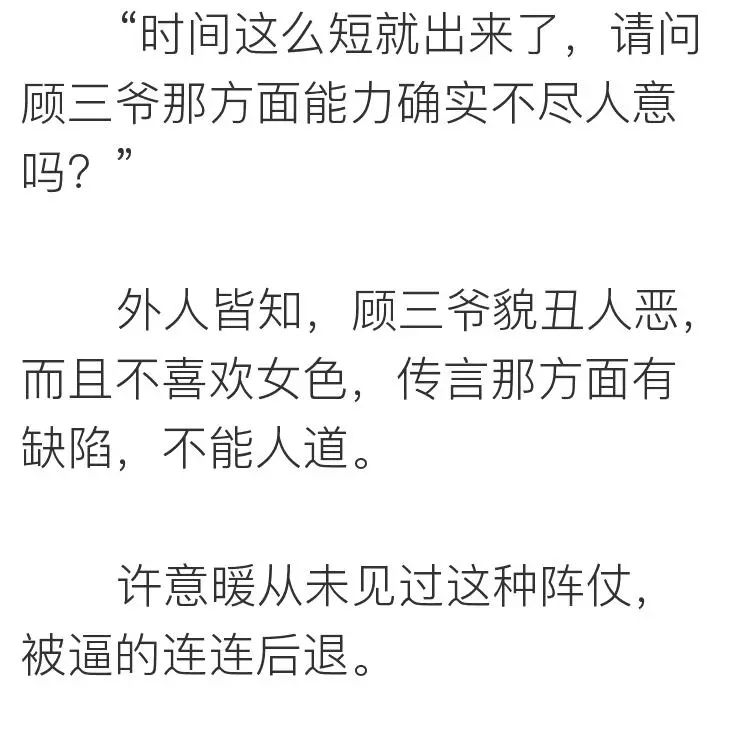 “时间这么短就出来了，请问顾三爷那方面能力确实不尽人意吗？”

外人皆知，顾三爷貌丑人恶，而且不喜欢女色，传言那方面有缺陷，不能人道。

许意暖从未见过这种阵仗，被逼的连连后退。